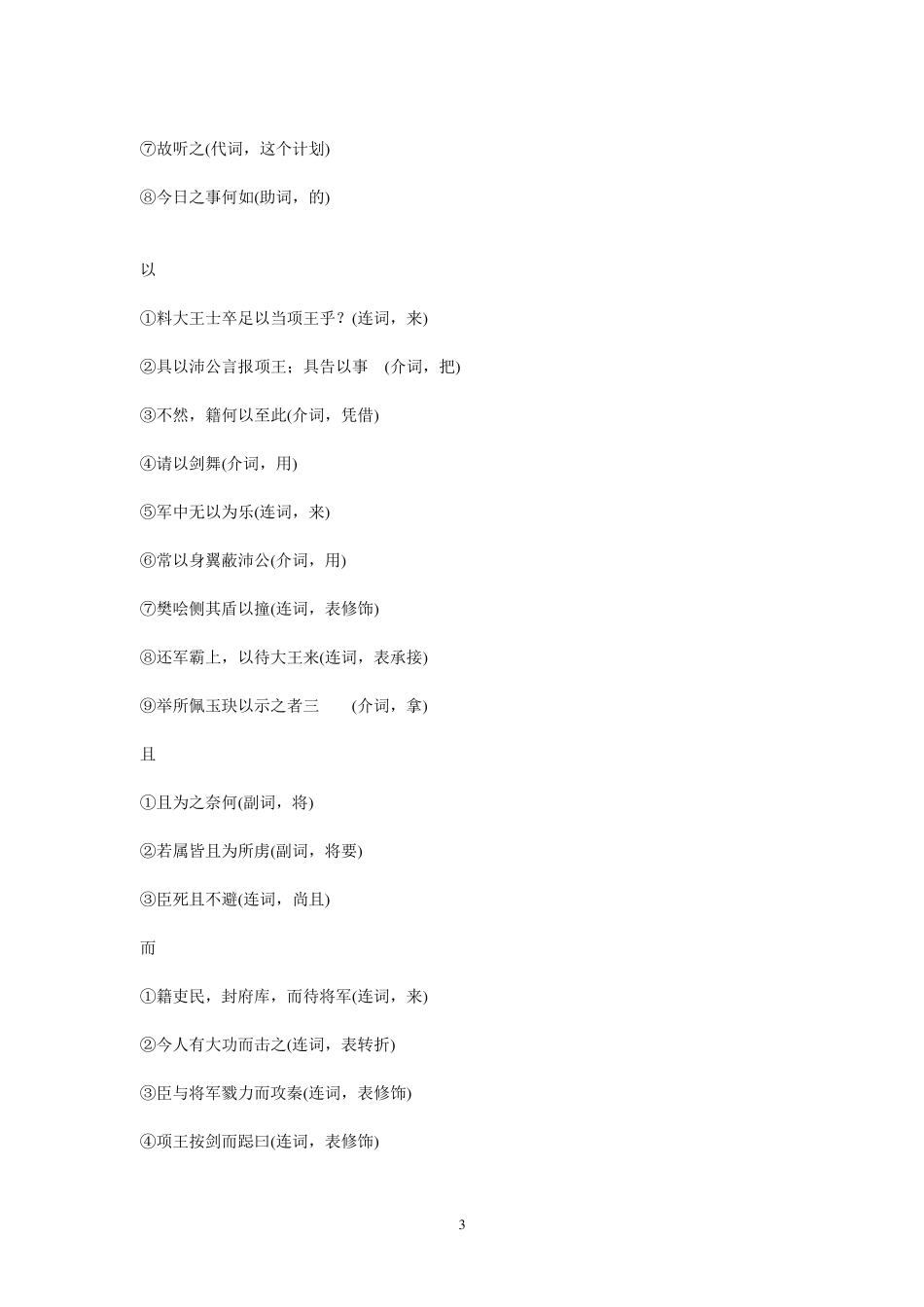 ⑦故听之(代词，这个计划)

⑧今日之事何如(助词，的)

以

①料大王士卒足以当项王乎？(连词，来)

②具以沛公言报项王；具告以事　(介词，把)

③不然，籍何以至此(介词，凭借)

④请以剑舞(介词，用)

⑤军中无以为乐(连词，来)

⑥常以身翼蔽沛公(介词，用)

⑦樊哙侧其盾以撞(连词，表修饰)

⑧还军霸上，以待大王来(连词，表承接)

⑨举所佩玉玦以示之者三　　(介词，拿)

且

①且为之奈何(副词，将)

②若属皆且为所虏(副词，将要)

③臣死且不避(连词，尚且)

而

①籍吏民，封府库，而待将军(连词，来)

②今人有大功而击之(连词，表转折)

③臣与将军戮力而攻秦(连词，表修饰)

④项王按剑而跽曰(连词，表修饰)

3